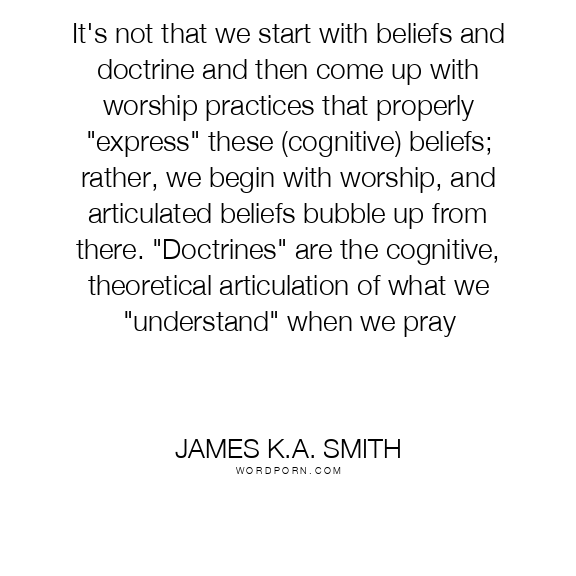 It's not that we start with beliefs and doctrine and then come up with worship practices that properly "express" these (cognitive) beliefs; rather, we begin with worship, and articulated beliefs bubble up from there. "Doctrines" are the cognitive, theoretical articulation of what we "understand" when we pray

JAMES K.A. SMITH
WORDPORN.COM